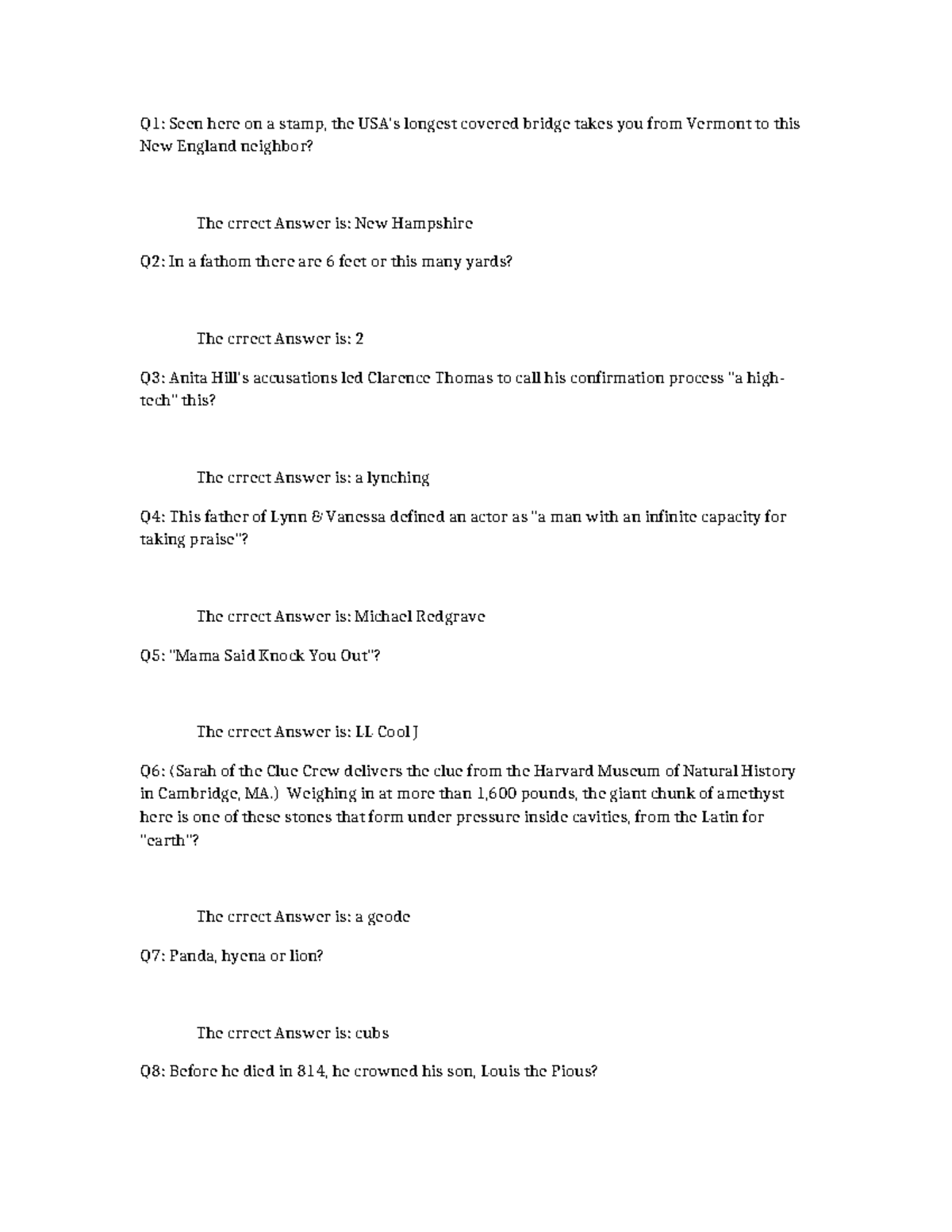 Q1: Seen here on a stamp, the USA's longest covered bridge takes you from Vermont to this New England neighbor?

The crrect Answer is: New Hampshire

Q2: In a fathom there are 6 feet or this many yards?

The crrect Answer is: 2

Q3: Anita Hill's accusations led Clarence Thomas to call his confirmation process "a high-tech" this?

The crrect Answer is: a lynching

Q4: This father of Lynn & Vanessa defined an actor as "a man with an infinite capacity for taking praise"?

The crrect Answer is: Michael Redgrave

Q5: "Mama Said Knock You Out"?

The crrect Answer is: LL Cool J

Q6: (Sarah of the Clue Crew delivers the clue from the Harvard Museum of Natural History in Cambridge, MA.) Weighing in at more than 1,600 pounds, the giant chunk of amethyst here is one of these stones that form under pressure inside cavities, from the Latin for "earth"?

The crrect Answer is: a geode

Q7: Panda, hyena or lion?

The crrect Answer is: cubs

Q8: Before he died in 814, he crowned his son, Louis the Pious?